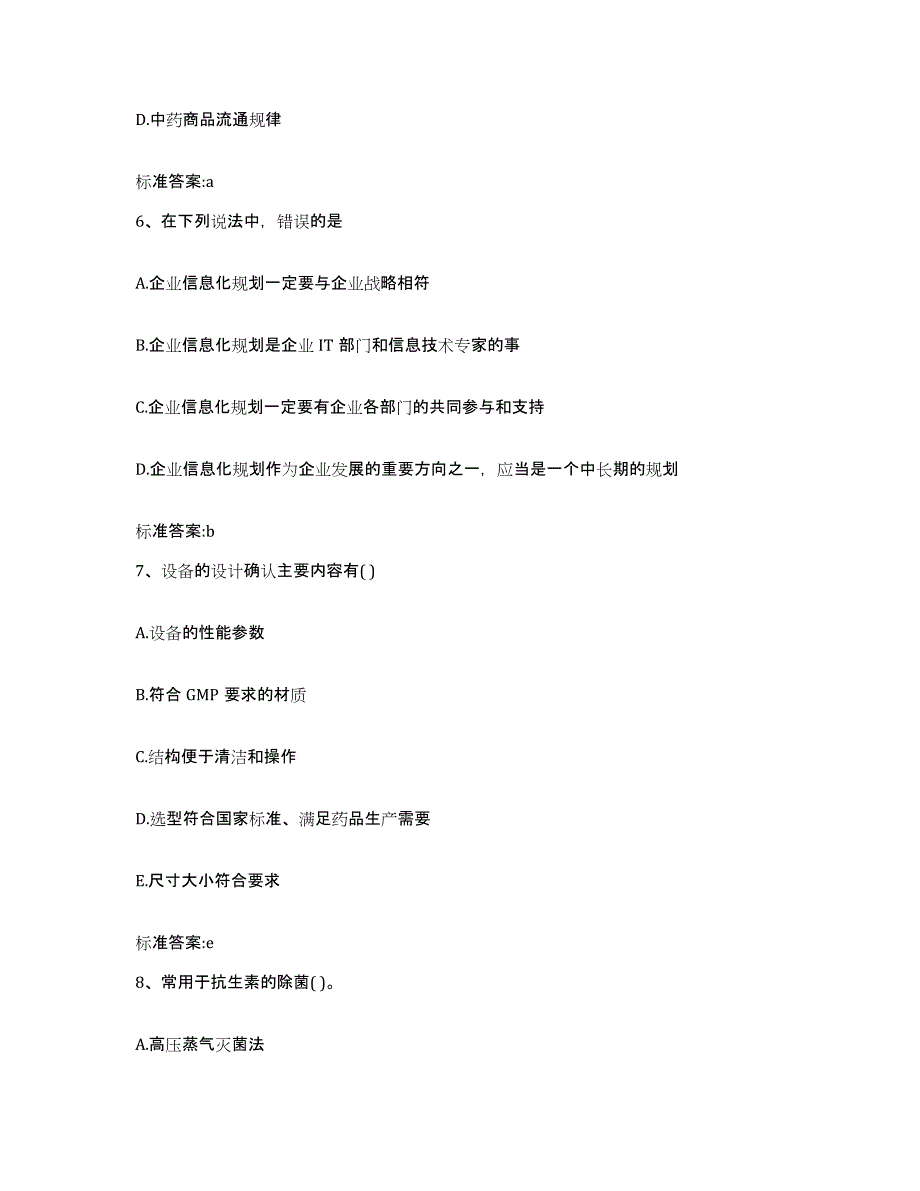 D.中药商品流通规律

标准答案:a

6、在下列说法中，错误的是

A.企业信息化规划一定要与企业战略相符

B.企业信息化规划是企业 IT 部门和信息技术专家的事

C.企业信息化规划一定要有企业各部门的共同参与和支持

D.企业信息化规划作为企业发展的重要方向之一，应当是一个中长期的规划

标准答案:b

7、设备的设计确认主要内容有( )

A.设备的性能参数

B.符合 GMP 要求的材质

C.结构便于清洁和操作

D.选型符合国家标准、满足药品生产需要

E.尺寸大小符合要求

标准答案:e

8、常用于抗生素的除菌( )。

A.高压蒸气灭菌法